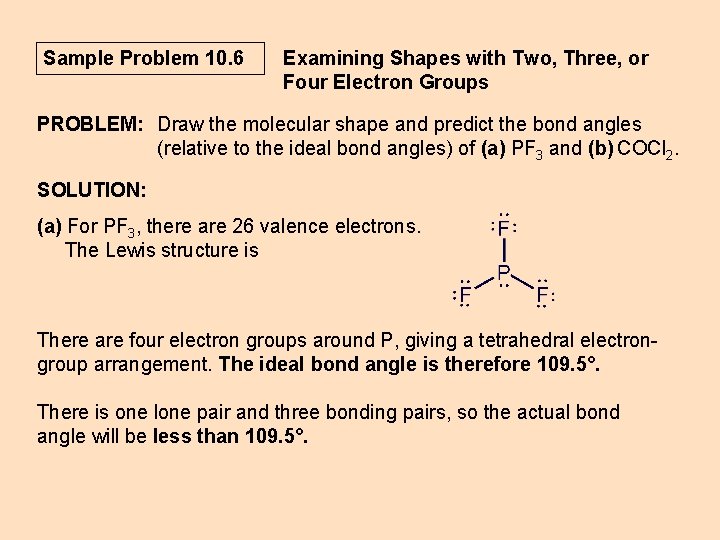 Sample Problem 10.6

Examining Shapes with Two, Three, or Four Electron Groups

PROBLEM: Draw the molecular shape and predict the bond angles (relative to the ideal bond angles) of (a) $PF_3$ and (b) $COCl_2$.

SOLUTION:

(a) For $PF_3$, there are 26 valence electrons. The Lewis structure is

F
P
F F

There are four electron groups around P, giving a tetrahedral electron-group arrangement. The ideal bond angle is therefore 109.5°.

There is one lone pair and three bonding pairs, so the actual bond angle will be less than 109.5°.